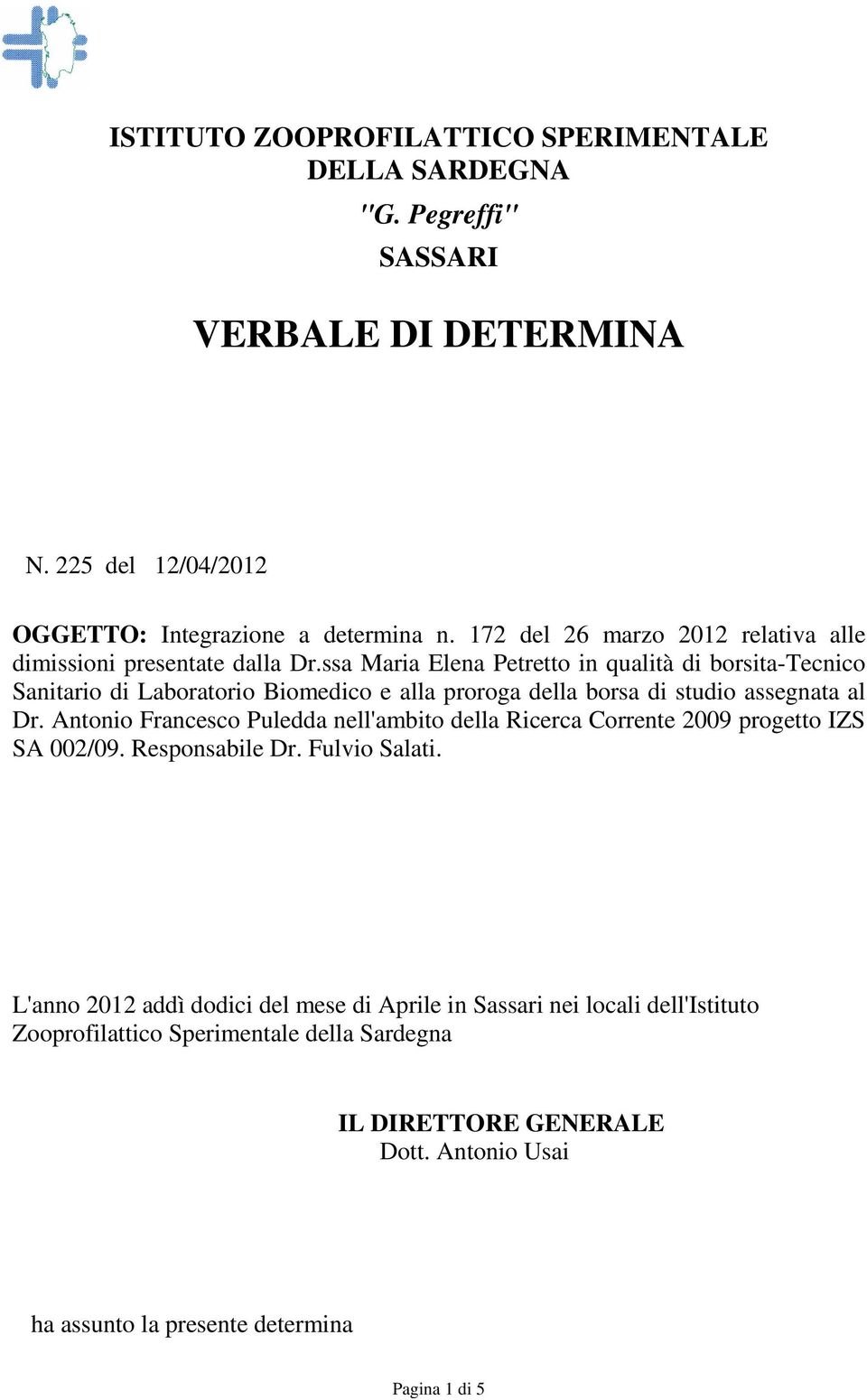 ISTITUTO ZOOPROFILATTICO SPERIMENTALE
DELLA SARDEGNA
"G. Pegreffi"
SASSARI

VERBALE DI DETERMINA

N. 225 del 12/04/2012

OGGETTO: Integrazione a determina n. 172 del 26 marzo 2012 relativa alle dimissioni presentate dalla Dr.ssa Maria Elena Petretto in qualità di borsita-Tecnico Sanitario di Laboratorio Biomedico e alla proroga della borsa di studio assegnata al Dr. Antonio Francesco Puledda nell'ambito della Ricerca Corrente 2009 progetto IZS SA 002/09. Responsabile Dr. Fulvio Salati.

L'anno 2012 addì dodici del mese di Aprile in Sassari nei locali dell'Istituto Zooprofilattico Sperimentale della Sardegna

IL DIRETTORE GENERALE
Dott. Antonio Usai

ha assunto la presente determina

Pagina 1 di 5